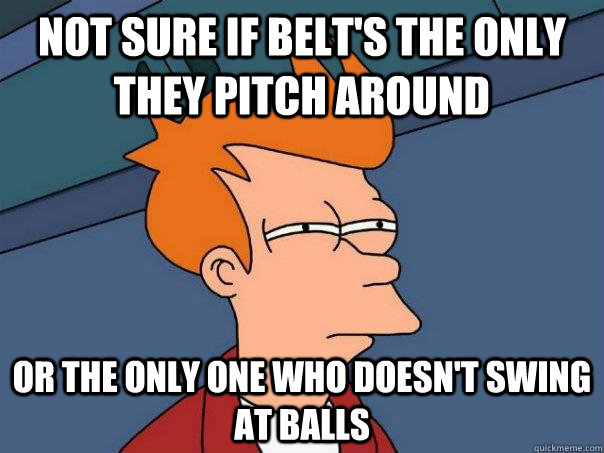 NOT SURE IF BELT'S THE ONLY THEY PITCH AROUND

OR THE ONLY ONE WHO DOESN'T SWING AT BALLS

quickmeme.com